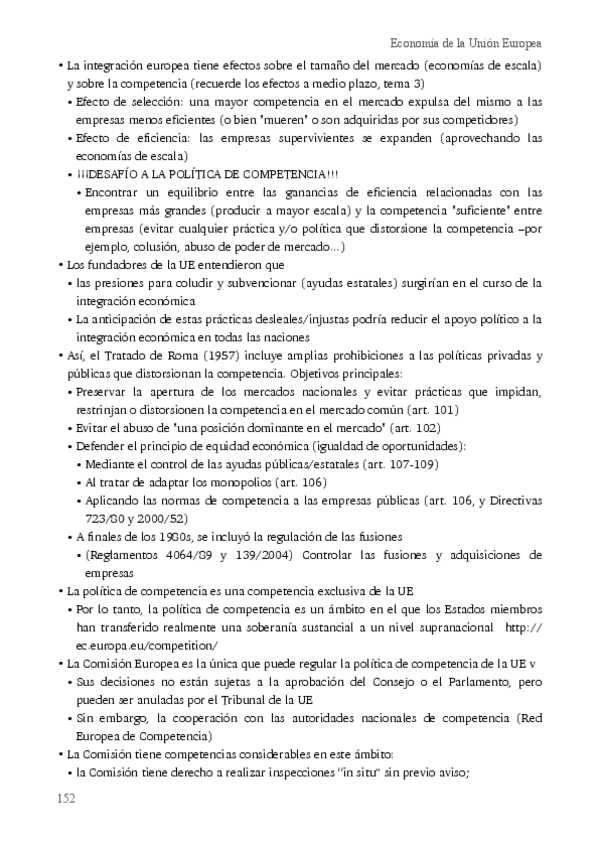 Economía de la Unión Europea

• La integración europea tiene efectos sobre el tamaño del mercado (economías de escala) y sobre la competencia (recuerde los efectos a medio plazo, tema 3)
• Efecto de selección: una mayor competencia en el mercado expulsa del mismo a las empresas menos eficientes (o bien "mueren" o son adquiridas por sus competidores)
• Efecto de eficiencia: las empresas supervivientes se expanden (aprovechando las economías de escala)
• ¡¡¡DESAFÍO A LA POLÍTICA DE COMPETENCIA!!!
• Encontrar un equilibrio entre las ganancias de eficiencia relacionadas con las empresas más grandes (producir a mayor escala) y la competencia "suficiente" entre empresas (evitar cualquier práctica y/o política que distorsione la competencia –por ejemplo, colusión, abuso de poder de mercado…)
• Los fundadores de la UE entendieron que
• las presiones para coludir y subvencionar (ayudas estatales) surgirían en el curso de la integración económica
• La anticipación de estas prácticas desleales/injustas podría reducir el apoyo político a la integración económica en todas las naciones
• Así, el Tratado de Roma (1957) incluye amplias prohibiciones a las políticas privadas y públicas que distorsionan la competencia. Objetivos principales:
• Preservar la apertura de los mercados nacionales y evitar prácticas que impidan, restrinjan o distorsionen la competencia en el mercado común (art. 101)
• Evitar el abuso de "una posición dominante en el mercado" (art. 102)
• Defender el principio de equidad económica (igualdad de oportunidades):
• Mediante el control de las ayudas públicas/estatales (art. 107-109)
• Al tratar de adaptar los monopolios (art. 106)
• Aplicando las normas de competencia a las empresas públicas (art. 106, y Directivas 723/80 y 2000/52)
• A finales de los 1980s, se incluyó la regulación de las fusiones
• (Reglamentos 4064/89 y 139/2004) Controlar las fusiones y adquisiciones de empresas
• La política de competencia es una competencia exclusiva de la UE
• Por lo tanto, la política de competencia es un ámbito en el que los Estados miembros han transferido realmente una soberanía sustancial a un nivel supranacional http://ec.europa.eu/competition/
• La Comisión Europea es la única que puede regular la política de competencia de la UE v
• Sus decisiones no están sujetas a la aprobación del Consejo o el Parlamento, pero pueden ser anuladas por el Tribunal de la UE
• Sin embargo, la cooperación con las autoridades nacionales de competencia (Red Europea de Competencia)
• La Comisión tiene competencias considerables en este ámbito:
• la Comisión tiene derecho a realizar inspecciones "in situ" sin previo aviso;

152